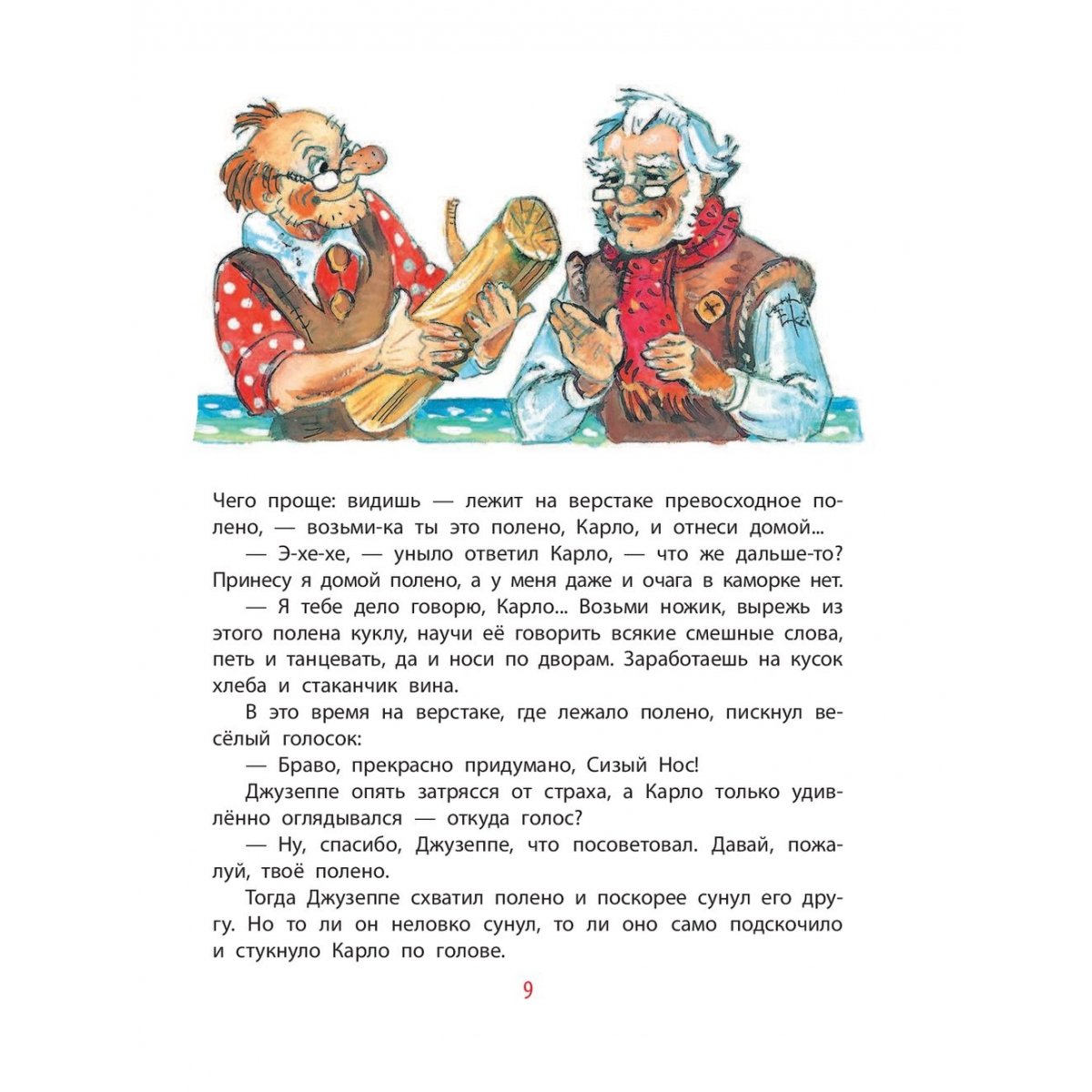 Чего проще: видишь — лежит на верстаке превосходное полено, — возьми-ка ты это полено, Карло, и отнеси домой...

— Э-хе-хе, — уныло ответил Карло, — что же дальше-то? Принесу я домой полено, а у меня даже и очага в каморке нет.

— Я тебе дело говорю, Карло... Возьми ножик, вырежь из этого полена куклу, научи её говорить всякие смешные слова, петь и танцевать, да и носи по дворам. Заработаешь на кусок хлеба и стаканчик вина.

В это время на верстаке, где лежало полено, пискнул весёлый голосок:

— Браво, прекрасно придумано, Сизый Нос!

Джузеппе опять затрясся от страха, а Карло только удивлённо оглядывался — откуда голос?

— Ну, спасибо, Джузеппе, что посоветовал. Давай, пожалуй, твоё полено.

Тогда Джузеппе схватил полено и поскорее сунул его другу. Но то ли он неловко сунул, то ли оно само подскочило и стукнуло Карло по голове.

9